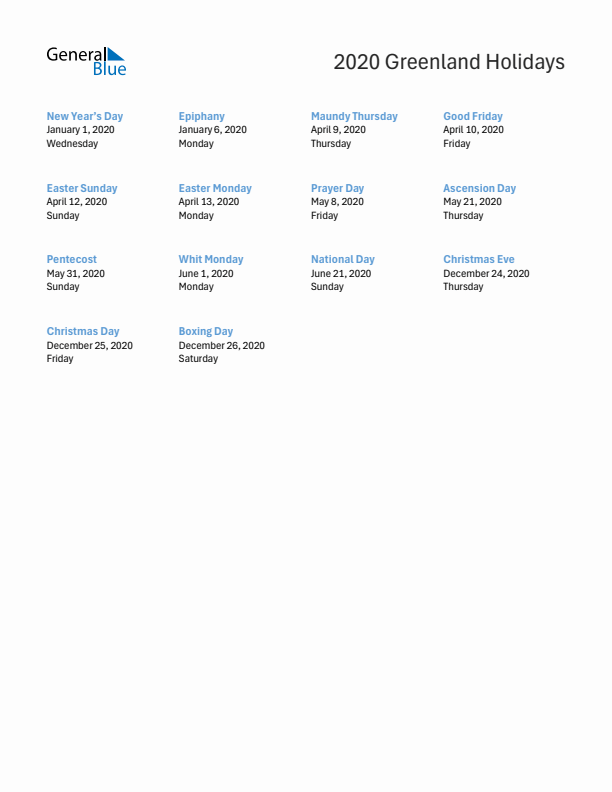 General Blue

2020 Greenland Holidays

New Year's Day
January 1, 2020
Wednesday

Epiphany
January 6, 2020
Monday

Maundy Thursday
April 9, 2020
Thursday

Good Friday
April 10, 2020
Friday

Easter Sunday
April 12, 2020
Sunday

Easter Monday
April 13, 2020
Monday

Prayer Day
May 8, 2020
Friday

Ascension Day
May 21, 2020
Thursday

Pentecost
May 31, 2020
Sunday

Whit Monday
June 1, 2020
Monday

National Day
June 21, 2020
Sunday

Christmas Eve
December 24, 2020
Thursday

Christmas Day
December 25, 2020
Friday

Boxing Day
December 26, 2020
Saturday